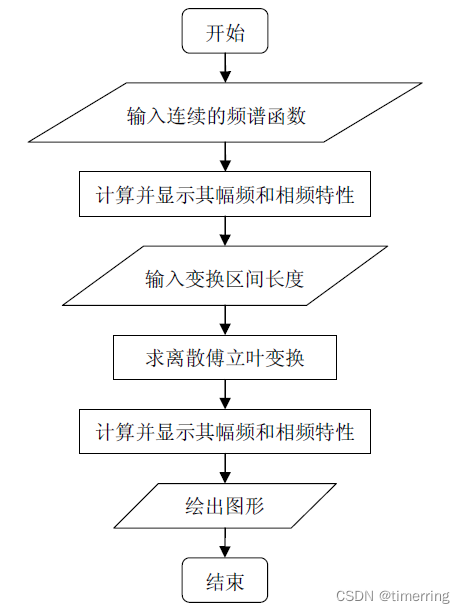 开始

输入连续的频谱函数

计算并显示其幅频和相频特性

输入变换区间长度

求离散傅立叶变换

计算并显示其幅频和相频特性

绘出图形

结束

CSDN @timerring